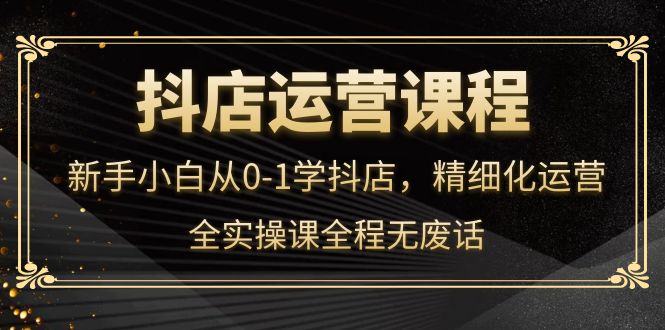 抖店运营课程

新手小白从0-1学抖店，精细化运营

全实操课全程无废话